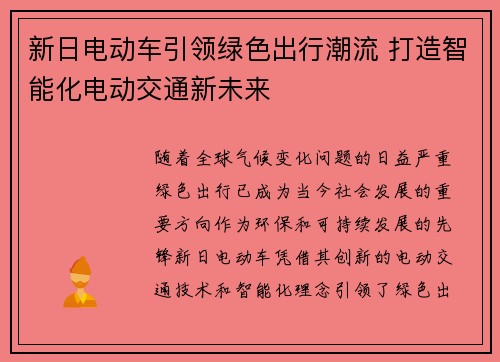 新日电动车引领绿色出行潮流 打造智能化电动交通新未来

随着全球气候变化问题的日益严重绿色出行已成为当今社会发展的重要方向作为环保和可持续发展的先锋新日电动车凭借其创新的电动交通技术和智能化理念引领了绿色出